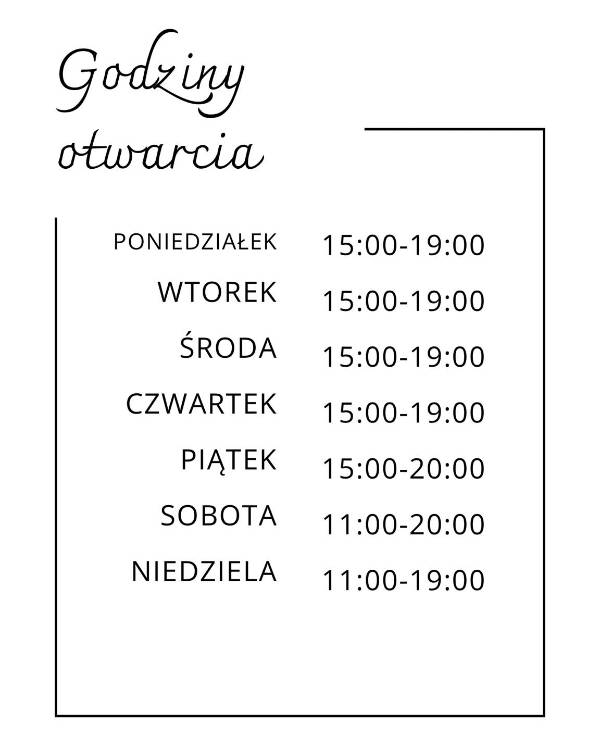 Godziny otwarcia

PONIEDZIAŁEK 15:00-19:00
WTOREK 15:00-19:00
ŚRODA 15:00-19:00
CZWARTEK 15:00-19:00
PIĄTEK 15:00-20:00
SOBOTA 11:00-20:00
NIEDZIELA 11:00-19:00